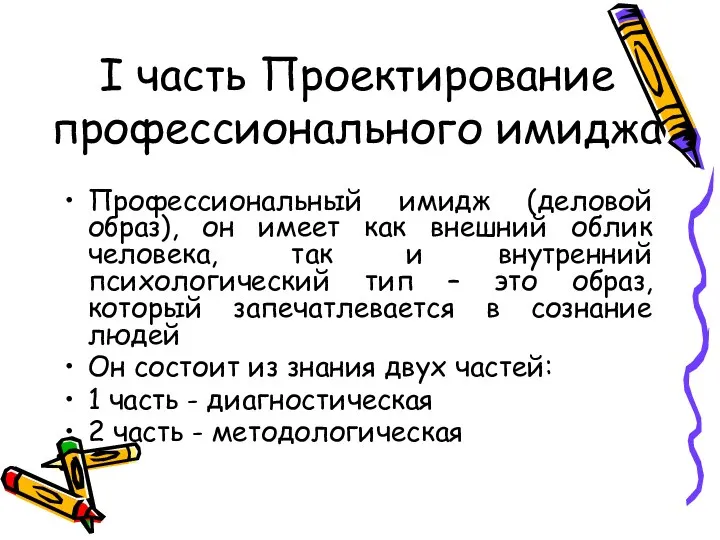 I часть Проектирование профессионального имиджа

• Профессиональный имидж (деловой образ), он имеет как внешний облик человека, так и внутренний психологический тип – это образ, который запечатлевается в сознание людей
• Он состоит из знания двух частей:
• 1 часть - диагностическая
• 2 часть - методологическая